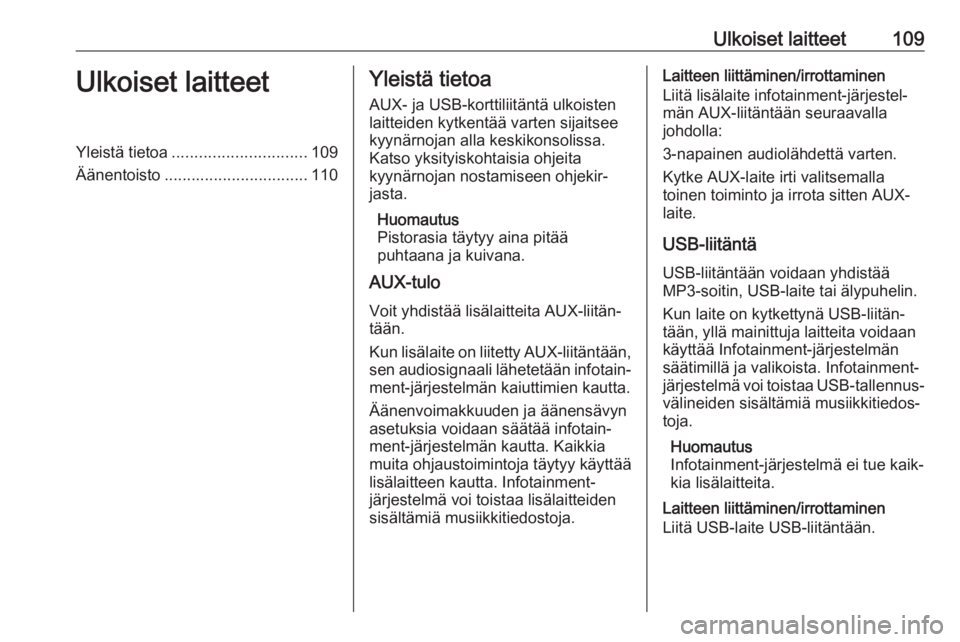 Ulkoiset laitteet 109

Ulkoiset laitteet

Yleistä tietoa .............................. 109
Äänentoisto ................................ 110

Yleistä tietoa

AUX- ja USB-korttiliitäntä ulkoisten laitteiden kytkentää varten sijaitsee kyynärnojan alla keskikonsolissa. Katso yksityiskohtaisia ohjeita kyynärnojan nostamiseen ohjekirjasta.

Huomautus
Pistorasia täytyy aina pitää puhtaana ja kuivana.

AUX-tulo

Voit yhdistää lisälaitteita AUX-liitäntään.

Kun lisälaite on liitetty AUX-liitäntään, sen audiosignaali lähetetään infotainment-järjestelmän kaiuttimien kautta.

Äänenvoimakkuuden ja äänensävyn asetuksia voidaan säätää infotainment-järjestelmän kautta. Kaikkia muita ohjaustoimintoja täytyy käyttää lisälaitteen kautta. Infotainment-järjestelmä voi toistaa lisälaitteiden sisältämiä musiikkitiedostoja.

Laitteen liittäminen/irrottaminen
Liitä lisälaite infotainment-järjestelmän AUX-liitäntään seuraavalla johdolla:

3-napainen audiolähdettä varten.

Kytke AUX-laite irti valitsemalla toinen toiminto ja irrota sitten AUX-laite.

USB-liitäntä

USB-liitäntään voidaan yhdistää MP3-soitin, USB-laite tai älypuhelin.

Kun laite on kytkettynä USB-liitäntään, yllä mainittuja laitteita voidaan käyttää Infotainment-järjestelmän säätimillä ja valikoista. Infotainment-järjestelmä voi toistaa USB-tallennusvälineiden sisältämiä musiikkitiedostoja.

Huomautus
Infotainment-järjestelmä ei tue kaikkia lisälaitteita.

Laitteen liittäminen/irrottaminen
Liitä USB-laite USB-liitäntään.

carmanualsonline.info